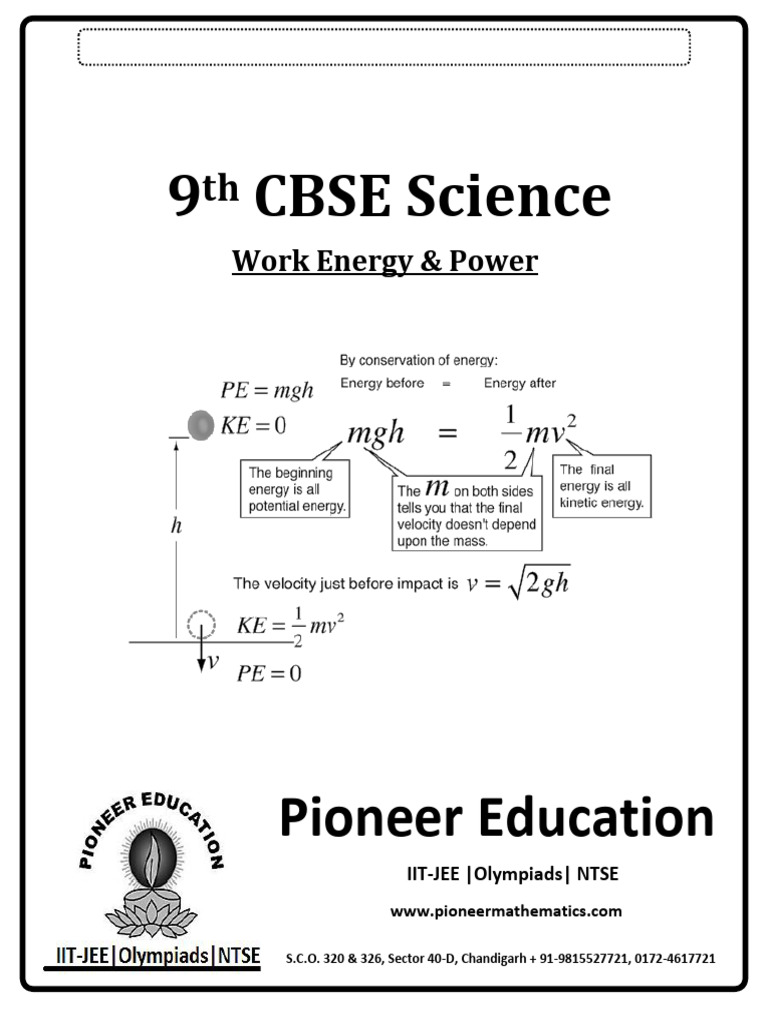 9th CBSE Science

Work Energy & Power

By conservation of energy:
Energy before = Energy after

$PE = mgh$
$KE = 0$

$mgh = \frac{1}{2}mv^2$

The beginning energy is all potential energy.

The $m$ on both sides tells you that the final velocity doesn't depend upon the mass.

The final energy is all kinetic energy.

$h$

The velocity just before impact is $v = \sqrt{2gh}$

$KE = \frac{1}{2}mv^2$
$v$
$PE = 0$

PIONEER EDUCATION

IIT-JEE|Olympiads|NTSE

Pioneer Education

IIT-JEE |Olympiads| NTSE

www.pioneermathematics.com

S.C.O. 320 & 326, Sector 40-D, Chandigarh + 91-9815527721, 0172-4617721